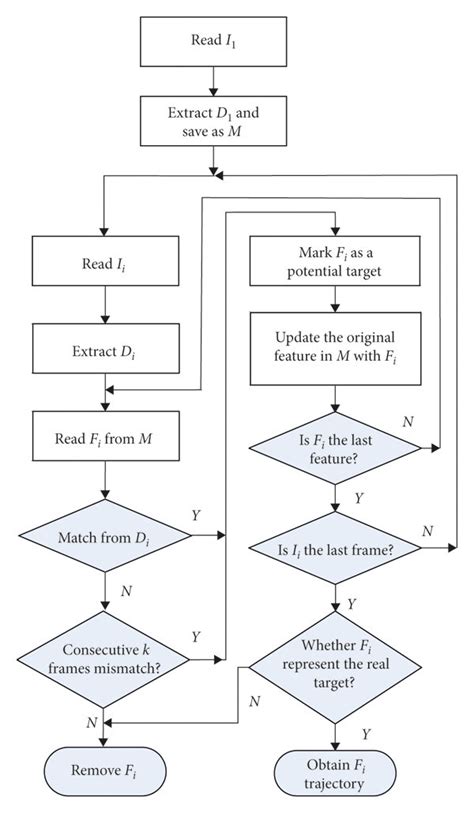 Read $I_1$

Extract $D_1$ and save as $M$

Read $I_i$

Extract $D_i$

Read $F_i$ from $M$

Match from $D_i$

Y

N

Consecutive $k$ frames mismatch?

Y

N

Remove $F_i$

Mark $F_i$ as a potential target

Update the original feature in $M$ with $F_i$

Is $F_i$ the last feature?

N

Y

Is $I_i$ the last frame?

N

Y

Whether $F_i$ represent the real target?

N

Y

Obtain $F_i$ trajectory